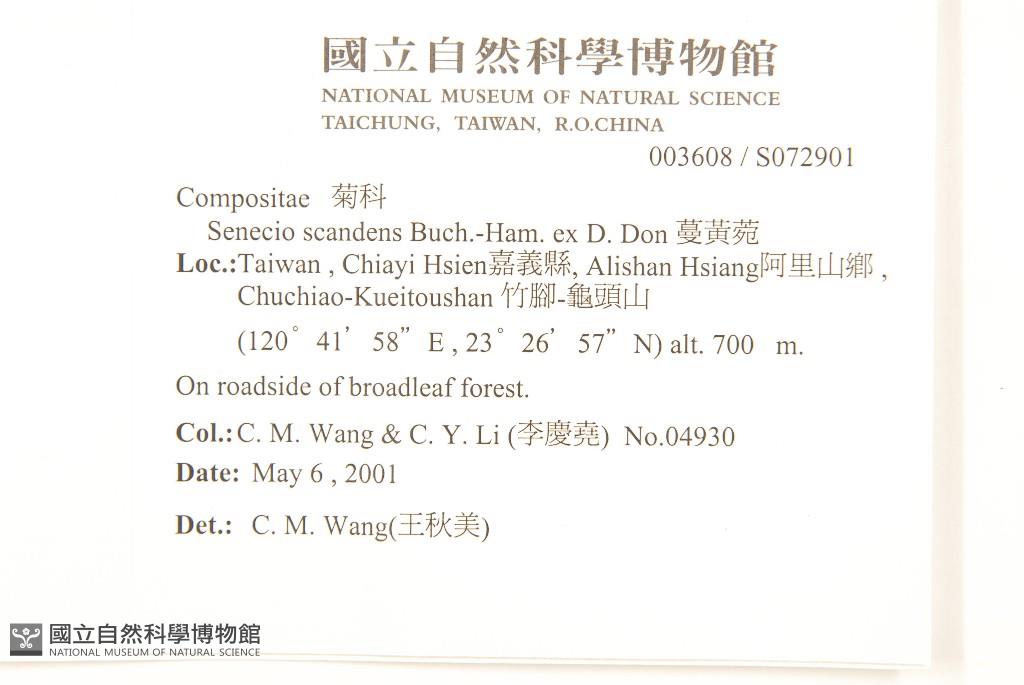 國立自然科學博物館
NATIONAL MUSEUM OF NATURAL SCIENCE
TAICHUNG, TAIWAN, R.O.CHINA

003608 / S072901

Compositae 菊科
Senecio scandens Buch.-Ham. ex D. Don 蔓黃菀
Loc.: Taiwan , Chiayi Hsien嘉義縣, Alishan Hsiang阿里山鄉 , Chuchiao-Kueitoushan 竹腳-龜頭山
(120° 41' 58" E , 23° 26' 57" N) alt. 700 m.

On roadside of broadleaf forest.

Col.: C. M. Wang & C. Y. Li (李慶堯) No.04930
Date: May 6 , 2001
Det.: C. M. Wang(王秋美)

國立自然科學博物館
NATIONAL MUSEUM OF NATURAL SCIENCE